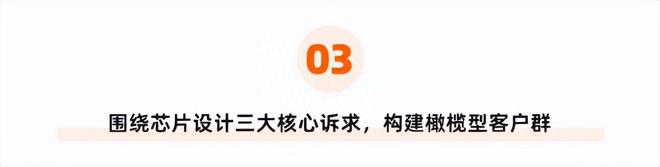 03

围绕芯片设计三大核心诉求，构建橄榄型客户群